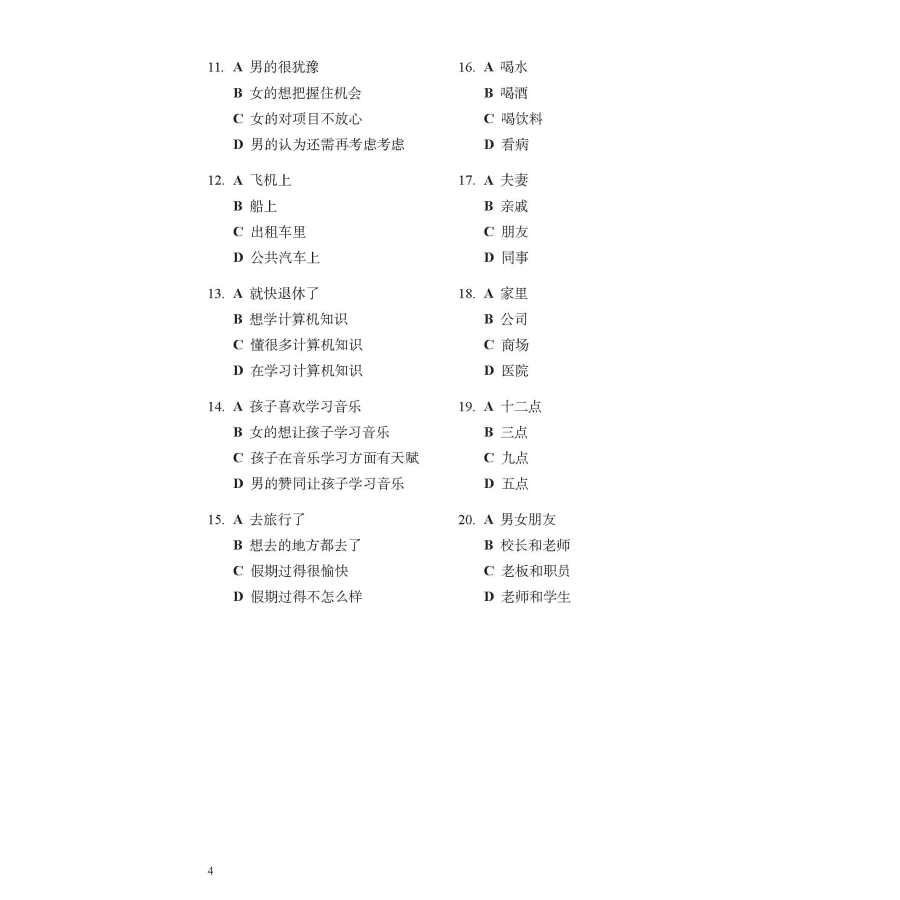 11. A 男的很犹豫
B 女的想把握住机会
C 女的对项目不放心
D 男的认为还需再考虑考虑

12. A 飞机上
B 船上
C 出租车里
D 公共汽车上

13. A 就快退休了
B 想学计算机知识
C 懂很多计算机知识
D 在学习计算机知识

14. A 孩子喜欢学习音乐
B 女的想让孩子学习音乐
C 孩子在音乐学习方面有天赋
D 男的赞同让孩子学习音乐

15. A 去旅行了
B 想去的地方都去了
C 假期过得很愉快
D 假期过得不怎么样

16. A 喝水
B 喝酒
C 喝饮料
D 看病

17. A 夫妻
B 亲戚
C 朋友
D 同事

18. A 家里
B 公司
C 商场
D 医院

19. A 十二点
B 三点
C 九点
D 五点

20. A 男女朋友
B 校长和老师
C 老板和职员
D 老师和学生

4